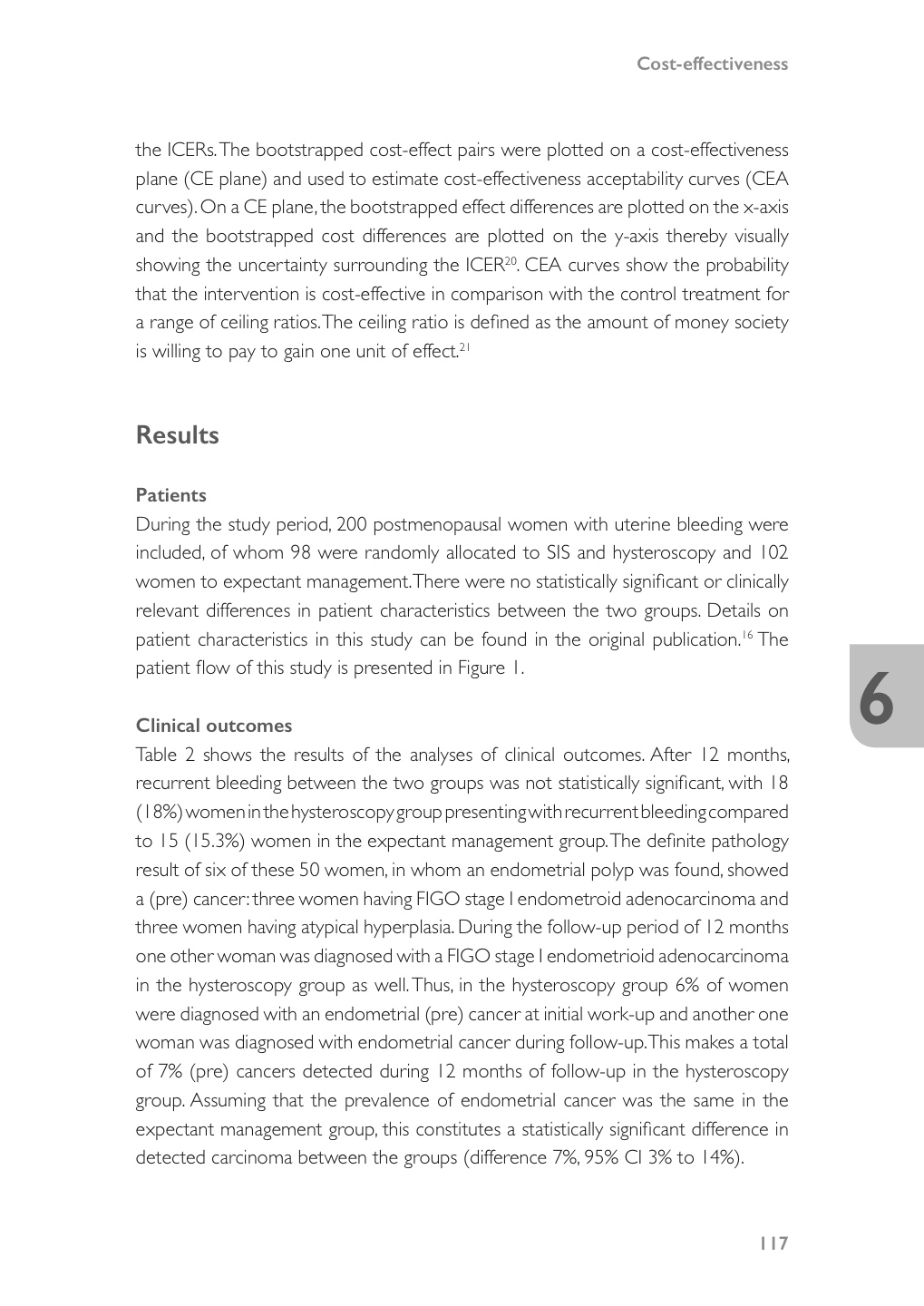 Cost-effectiveness

the ICERs. The bootstrapped cost-effect pairs were plotted on a cost-effectiveness plane (CE plane) and used to estimate cost-effectiveness acceptability curves (CEA curves). On a CE plane, the bootstrapped effect differences are plotted on the x-axis and the bootstrapped cost differences are plotted on the y-axis thereby visually showing the uncertainty surrounding the ICER$^{20}$. CEA curves show the probability that the intervention is cost-effective in comparison with the control treatment for a range of ceiling ratios. The ceiling ratio is defined as the amount of money society is willing to pay to gain one unit of effect.$^{21}$

Results

Patients
During the study period, 200 postmenopausal women with uterine bleeding were included, of whom 98 were randomly allocated to SIS and hysteroscopy and 102 women to expectant management. There were no statistically significant or clinically relevant differences in patient characteristics between the two groups. Details on patient characteristics in this study can be found in the original publication.$^{16}$ The patient flow of this study is presented in Figure 1.

6

Clinical outcomes
Table 2 shows the results of the analyses of clinical outcomes. After 12 months, recurrent bleeding between the two groups was not statistically significant, with 18 (18%) women in the hysteroscopy group presenting with recurrent bleeding compared to 15 (15.3%) women in the expectant management group. The definite pathology result of six of these 50 women, in whom an endometrial polyp was found, showed a (pre) cancer: three women having FIGO stage I endometroid adenocarcinoma and three women having atypical hyperplasia. During the follow-up period of 12 months one other woman was diagnosed with a FIGO stage I endometrioid adenocarcinoma in the hysteroscopy group as well. Thus, in the hysteroscopy group 6% of women were diagnosed with an endometrial (pre) cancer at initial work-up and another one woman was diagnosed with endometrial cancer during follow-up. This makes a total of 7% (pre) cancers detected during 12 months of follow-up in the hysteroscopy group. Assuming that the prevalence of endometrial cancer was the same in the expectant management group, this constitutes a statistically significant difference in detected carcinoma between the groups (difference 7%, 95% CI 3% to 14%).

117